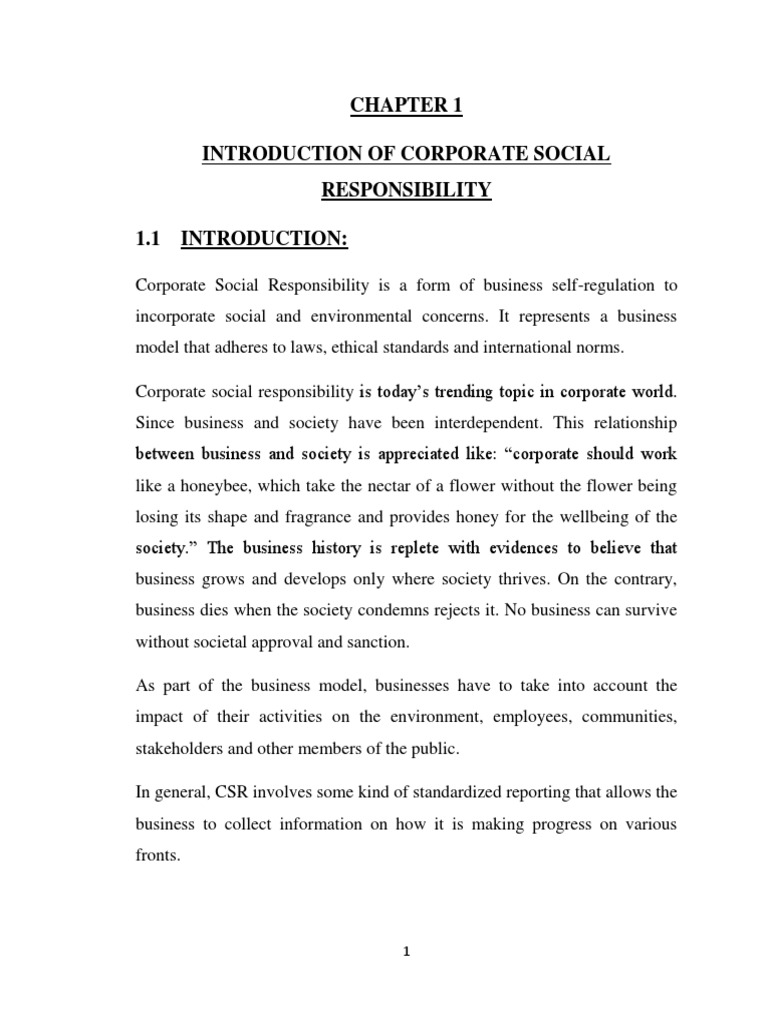 CHAPTER 1

INTRODUCTION OF CORPORATE SOCIAL RESPONSIBILITY

1.1 INTRODUCTION:

Corporate Social Responsibility is a form of business self-regulation to incorporate social and environmental concerns. It represents a business model that adheres to laws, ethical standards and international norms.

Corporate social responsibility is today's trending topic in corporate world. Since business and society have been interdependent. This relationship between business and society is appreciated like: "corporate should work like a honeybee, which take the nectar of a flower without the flower being losing its shape and fragrance and provides honey for the wellbeing of the society." The business history is replete with evidences to believe that business grows and develops only where society thrives. On the contrary, business dies when the society condemns rejects it. No business can survive without societal approval and sanction.

As part of the business model, businesses have to take into account the impact of their activities on the environment, employees, communities, stakeholders and other members of the public.

In general, CSR involves some kind of standardized reporting that allows the business to collect information on how it is making progress on various fronts.

1